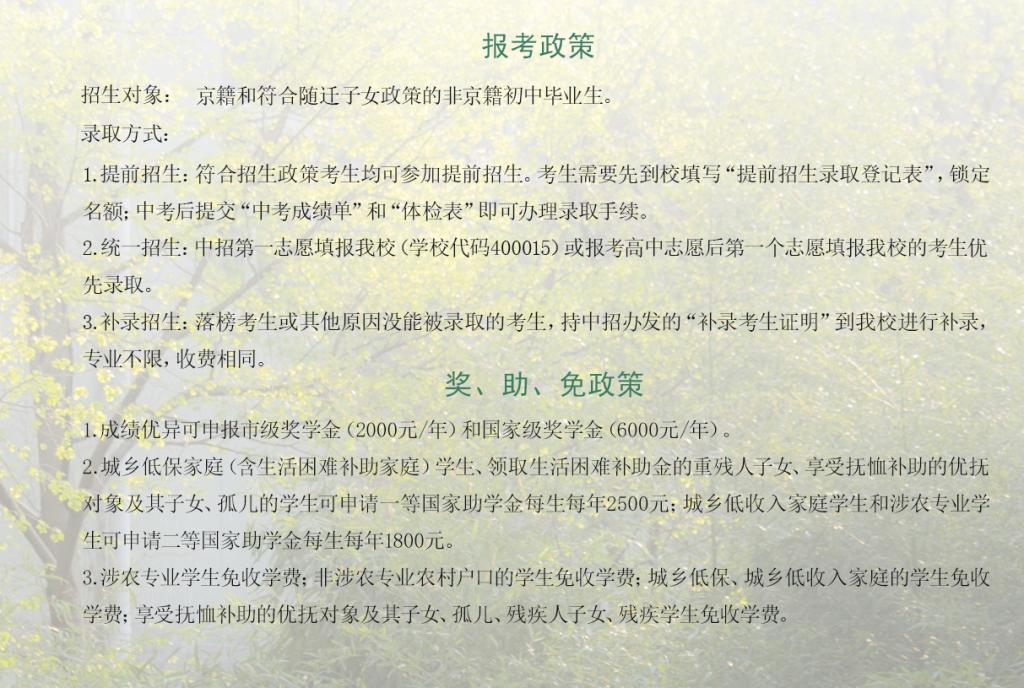 报考政策

招生对象： 京籍和符合随迁子女政策的非京籍初中毕业生。

录取方式：

1.提前招生：符合招生政策考生均可参加提前招生。考生需要先到校填写“提前招生录取登记表”，锁定名额；中考后提交“中考成绩单”和“体检表”即可办理录取手续。

2.统一招生：中招第一志愿填报我校（学校代码400015）或报考高中志愿后第一个志愿填报我校的考生优先录取。

3.补录招生：落榜考生或其他原因没能被录取的考生，持中招办发的“补录考生证明”到我校进行补录，专业不限，收费相同。

奖、助、免政策

1.成绩优异可申报市级奖学金（2000元/年）和国家级奖学金（6000元/年）。

2.城乡低保家庭（含生活困难补助家庭）学生、领取生活困难补助金的重残人子女、享受抚恤补助的优抚对象及其子女、孤儿的学生可申请一等国家助学金每生每年2500元；城乡低收入家庭学生和涉农专业学生可申请二等国家助学金每生每年1800元。

3.涉农专业学生免收学费；非涉农专业农村户口的学生免收学费；城乡低保、城乡低收入家庭的学生免收学费；享受抚恤补助的优抚对象及其子女、孤儿、残疾人子女、残疾学生免收学费。